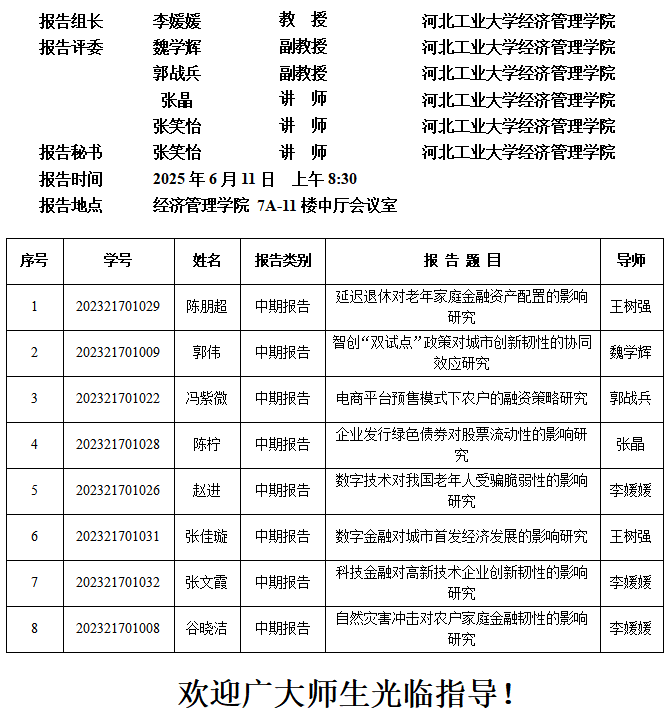 报告组长　李媛媛　教　授　河北工业大学经济管理学院
报告评委　魏学辉　副教授　河北工业大学经济管理学院
郭战兵　副教授　河北工业大学经济管理学院
张晶　讲　师　河北工业大学经济管理学院
张笑怡　讲　师　河北工业大学经济管理学院
报告秘书　张笑怡　讲　师　河北工业大学经济管理学院
报告时间　2025 年 6 月 11 日　上午 8:30
报告地点　经济管理学院 7A-11 楼中厅会议室

| 序号 | 学号 | 姓名 | 报告类别 | 报 告 题 目 | 导师 |
|---|---|---|---|---|---|
| 1 | 202321701029 | 陈朋超 | 中期报告 | 延迟退休对老年家庭金融资产配置的影响研究 | 王树强 |
| 2 | 202321701009 | 郭伟 | 中期报告 | 智创“双试点”政策对城市创新韧性的协同效应研究 | 魏学辉 |
| 3 | 202321701022 | 冯紫微 | 中期报告 | 电商平台预售模式下农户的融资策略研究 | 郭战兵 |
| 4 | 202321701028 | 陈柠 | 中期报告 | 企业发行绿色债券对股票流动性的影响研究 | 张晶 |
| 5 | 202321701026 | 赵进 | 中期报告 | 数字技术对我国老年人受骗脆弱性的影响研究 | 李媛媛 |
| 6 | 202321701031 | 张佳璇 | 中期报告 | 数字金融对城市首发经济发展的影响研究 | 王树强 |
| 7 | 202321701032 | 张文霞 | 中期报告 | 科技金融对高新技术企业创新韧性的影响研究 | 李媛媛 |
| 8 | 202321701008 | 谷晓洁 | 中期报告 | 自然灾害冲击对农户家庭金融韧性的影响研究 | 李媛媛 |

欢迎广大师生光临指导！